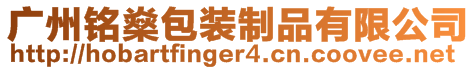 广州铭燊包装制品有限公司
http://hobartfinger4.cn.coovee.net